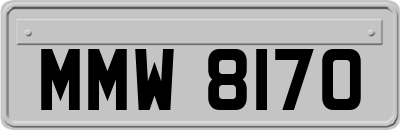 MMW 8170